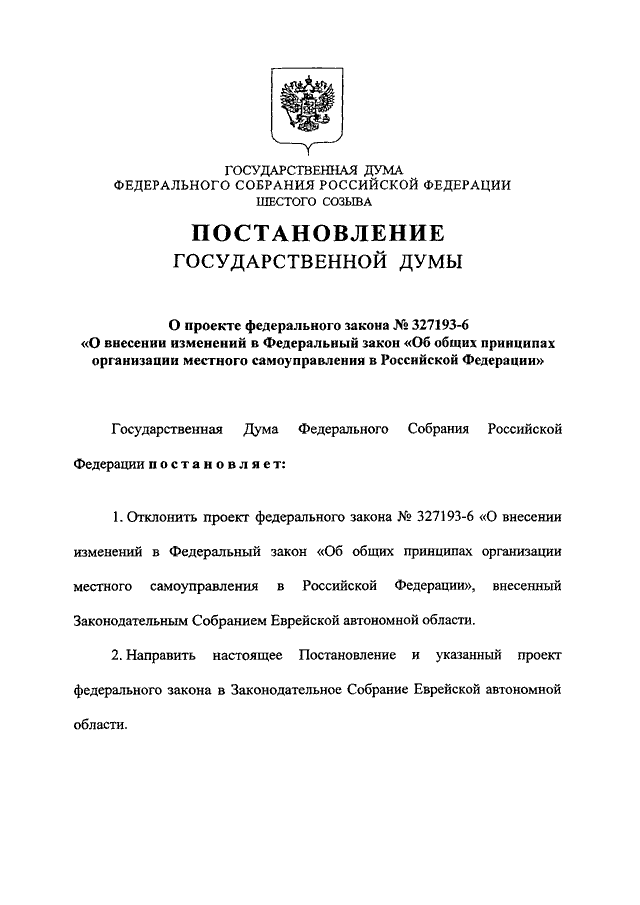 ГОСУДАРСТВЕННАЯ ДУМА
ФЕДЕРАЛЬНОГО СОБРАНИЯ РОССИЙСКОЙ ФЕДЕРАЦИИ
ШЕСТОГО СОЗЫВА

ПОСТАНОВЛЕНИЕ
ГОСУДАРСТВЕННОЙ ДУМЫ

О проекте федерального закона № 327193-6
«О внесении изменений в Федеральный закон «Об общих принципах организации местного самоуправления в Российской Федерации»

Государственная Дума Федерального Собрания Российской Федерации постановляет:

1. Отклонить проект федерального закона № 327193-6 «О внесении изменений в Федеральный закон «Об общих принципах организации местного самоуправления в Российской Федерации», внесенный Законодательным Собранием Еврейской автономной области.

2. Направить настоящее Постановление и указанный проект федерального закона в Законодательное Собрание Еврейской автономной области.